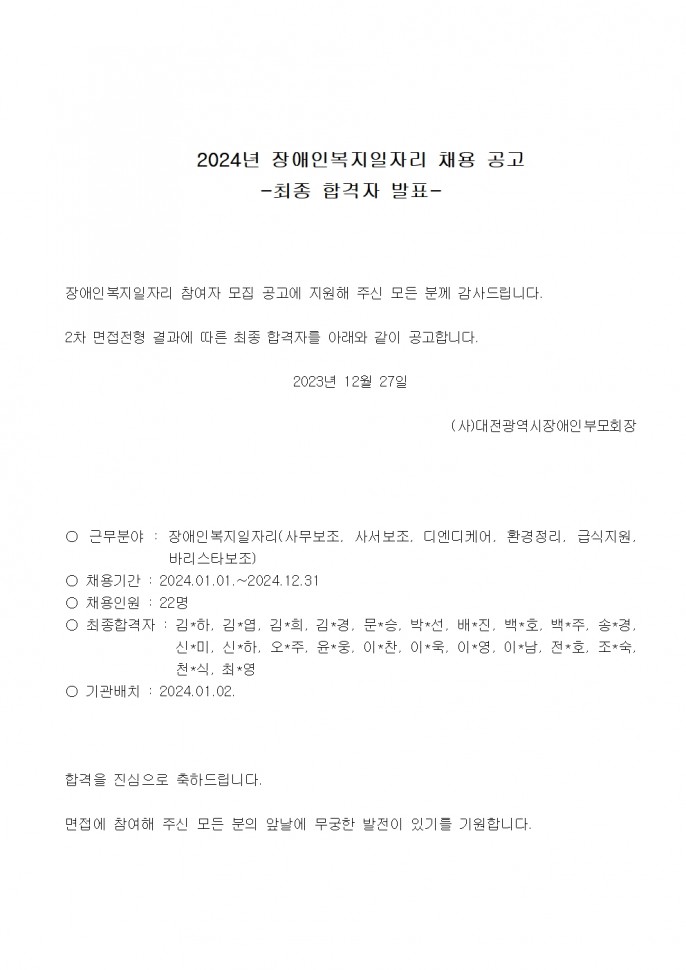 2024년 장애인복지일자리 채용 공고
-최종 합격자 발표-

장애인복지일자리 참여자 모집 공고에 지원해 주신 모든 분께 감사드립니다.

2차 면접전형 결과에 따른 최종 합격자를 아래와 같이 공고합니다.

2023년 12월 27일

(사)대전광역시장애인부모회장

○ 근무분야 : 장애인복지일자리(사무보조, 사서보조, 디엔디케어, 환경정리, 급식지원, 바리스타보조)
○ 채용기간 : 2024.01.01.~2024.12.31
○ 채용인원 : 22명
○ 최종합격자 : 김*하, 김*엽, 김*희, 김*경, 문*승, 박*선, 배*진, 백*호, 백*주, 송*경, 신*미, 신*하, 오*주, 윤*웅, 이*찬, 이*욱, 이*영, 이*남, 전*호, 조*숙, 천*식, 최*영
○ 기관배치 : 2024.01.02.

합격을 진심으로 축하드립니다.

면접에 참여해 주신 모든 분의 앞날에 무궁한 발전이 있기를 기원합니다.